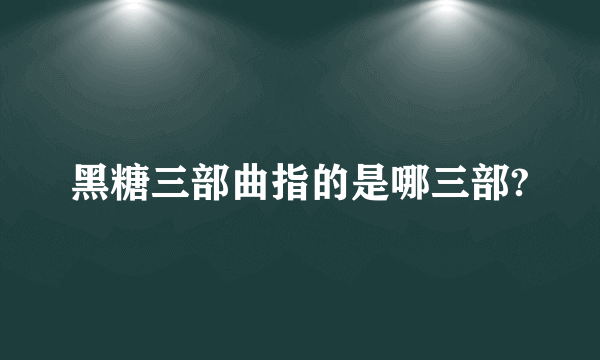 黑糖三部曲指的是哪三部?